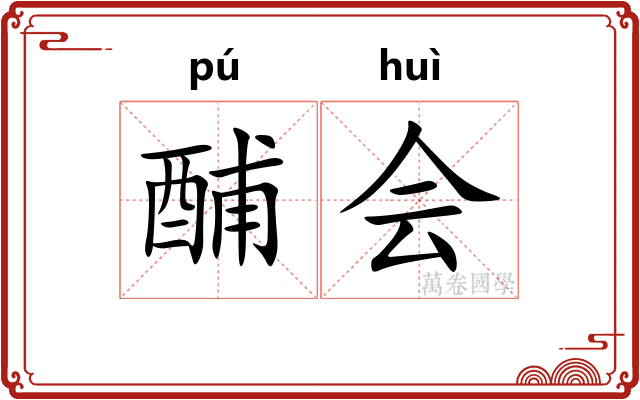 pú huì

酺会

萬卷國學